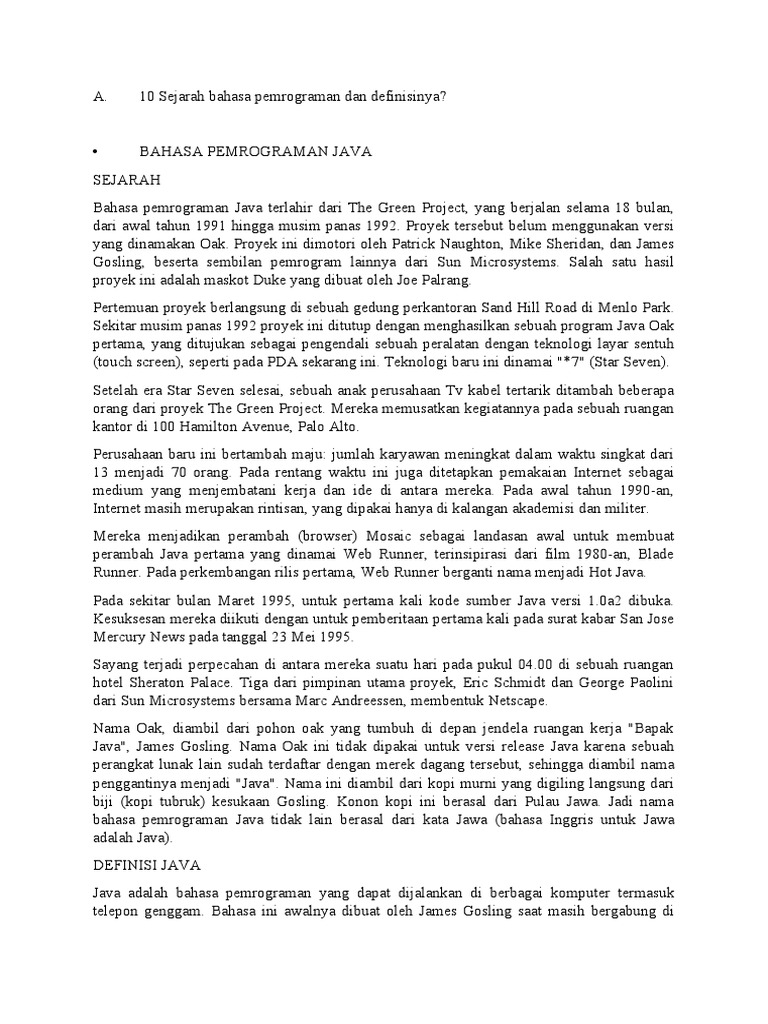 A.	10 Sejarah bahasa pemrograman dan definisinya?

•	BAHASA PEMROGRAMAN JAVA

SEJARAH

Bahasa pemrograman Java terlahir dari The Green Project, yang berjalan selama 18 bulan, dari awal tahun 1991 hingga musim panas 1992. Proyek tersebut belum menggunakan versi yang dinamakan Oak. Proyek ini dimotori oleh Patrick Naughton, Mike Sheridan, dan James Gosling, beserta sembilan pemrogram lainnya dari Sun Microsystems. Salah satu hasil proyek ini adalah maskot Duke yang dibuat oleh Joe Palrang.

Pertemuan proyek berlangsung di sebuah gedung perkantoran Sand Hill Road di Menlo Park. Sekitar musim panas 1992 proyek ini ditutup dengan menghasilkan sebuah program Java Oak pertama, yang ditujukan sebagai pengendali sebuah peralatan dengan teknologi layar sentuh (touch screen), seperti pada PDA sekarang ini. Teknologi baru ini dinamai "*7" (Star Seven).

Setelah era Star Seven selesai, sebuah anak perusahaan Tv kabel tertarik ditambah beberapa orang dari proyek The Green Project. Mereka memusatkan kegiatannya pada sebuah ruangan kantor di 100 Hamilton Avenue, Palo Alto.

Perusahaan baru ini bertambah maju: jumlah karyawan meningkat dalam waktu singkat dari 13 menjadi 70 orang. Pada rentang waktu ini juga ditetapkan pemakaian Internet sebagai medium yang menjembatani kerja dan ide di antara mereka. Pada awal tahun 1990-an, Internet masih merupakan rintisan, yang dipakai hanya di kalangan akademisi dan militer.

Mereka menjadikan perambah (browser) Mosaic sebagai landasan awal untuk membuat perambah Java pertama yang dinamai Web Runner, terinsipirasi dari film 1980-an, Blade Runner. Pada perkembangan rilis pertama, Web Runner berganti nama menjadi Hot Java.

Pada sekitar bulan Maret 1995, untuk pertama kali kode sumber Java versi 1.0a2 dibuka. Kesuksesan mereka diikuti dengan untuk pemberitaan pertama kali pada surat kabar San Jose Mercury News pada tanggal 23 Mei 1995.

Sayang terjadi perpecahan di antara mereka suatu hari pada pukul 04.00 di sebuah ruangan hotel Sheraton Palace. Tiga dari pimpinan utama proyek, Eric Schmidt dan George Paolini dari Sun Microsystems bersama Marc Andreessen, membentuk Netscape.

Nama Oak, diambil dari pohon oak yang tumbuh di depan jendela ruangan kerja "Bapak Java", James Gosling. Nama Oak ini tidak dipakai untuk versi release Java karena sebuah perangkat lunak lain sudah terdaftar dengan merek dagang tersebut, sehingga diambil nama penggantinya menjadi "Java". Nama ini diambil dari kopi murni yang digiling langsung dari biji (kopi tubruk) kesukaan Gosling. Konon kopi ini berasal dari Pulau Jawa. Jadi nama bahasa pemrograman Java tidak lain berasal dari kata Jawa (bahasa Inggris untuk Jawa adalah Java).

DEFINISI JAVA

Java adalah bahasa pemrograman yang dapat dijalankan di berbagai komputer termasuk telepon genggam. Bahasa ini awalnya dibuat oleh James Gosling saat masih bergabung di